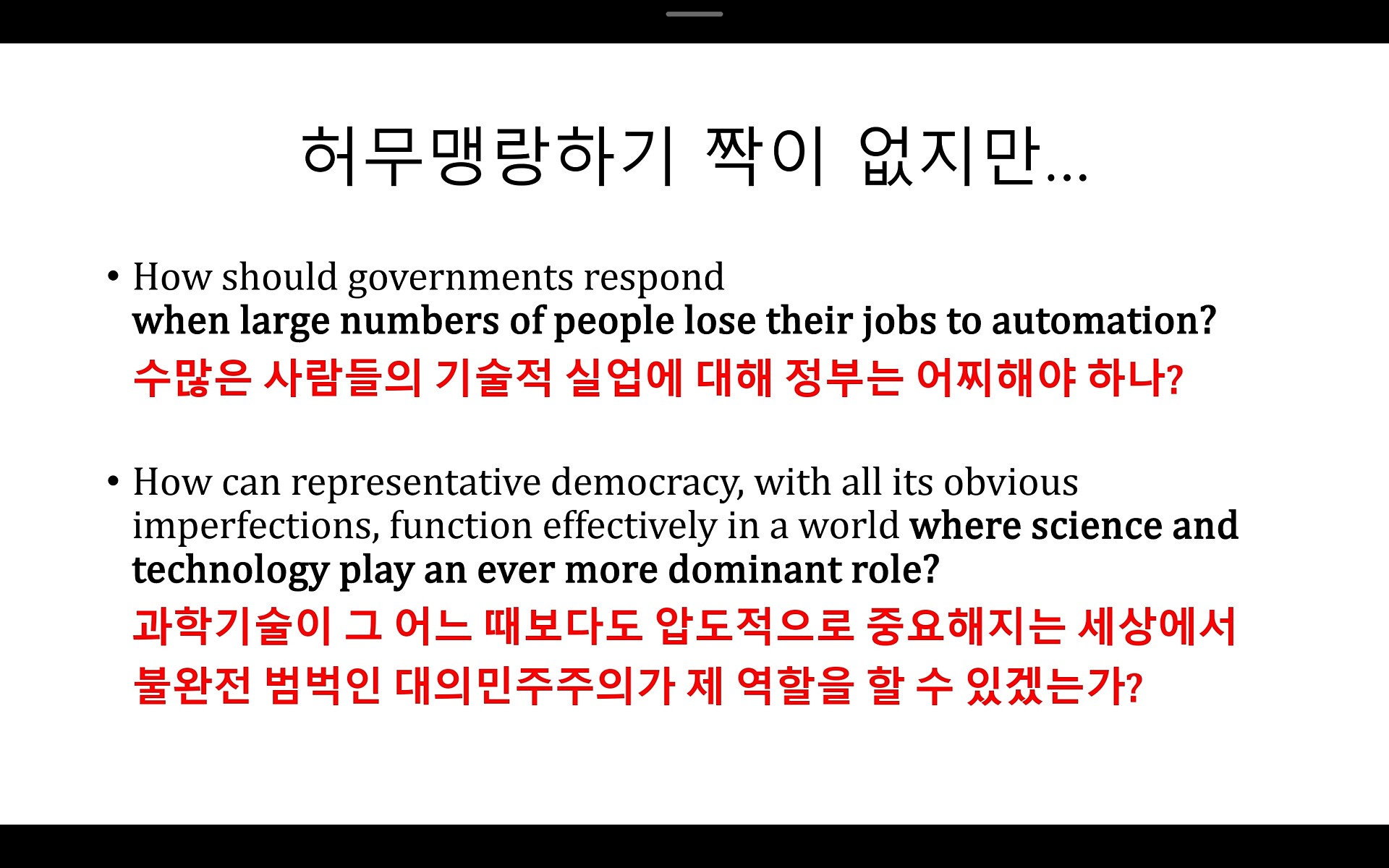 허무맹랑하기 짝이 없지만...

• How should governments respond when large numbers of people lose their jobs to automation?
수많은 사람들의 기술적 실업에 대해 정부는 어찌해야 하나?

• How can representative democracy, with all its obvious imperfections, function effectively in a world where science and technology play an ever more dominant role?
과학기술이 그 어느 때보다도 압도적으로 중요해지는 세상에서 불완전 범벅인 대의민주주의가 제 역할을 할 수 있겠는가?